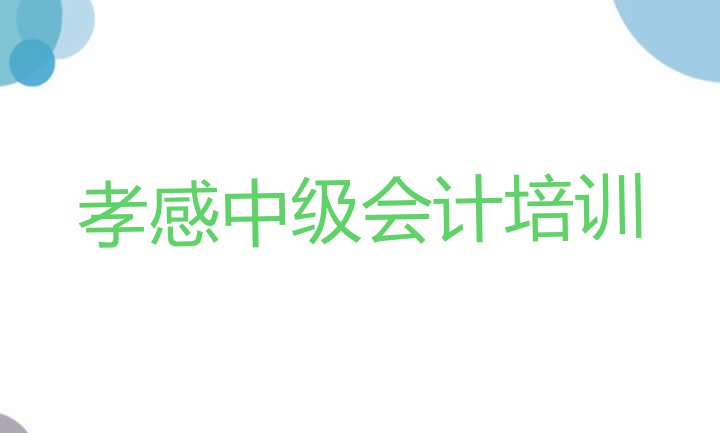 孝感中级会计培训